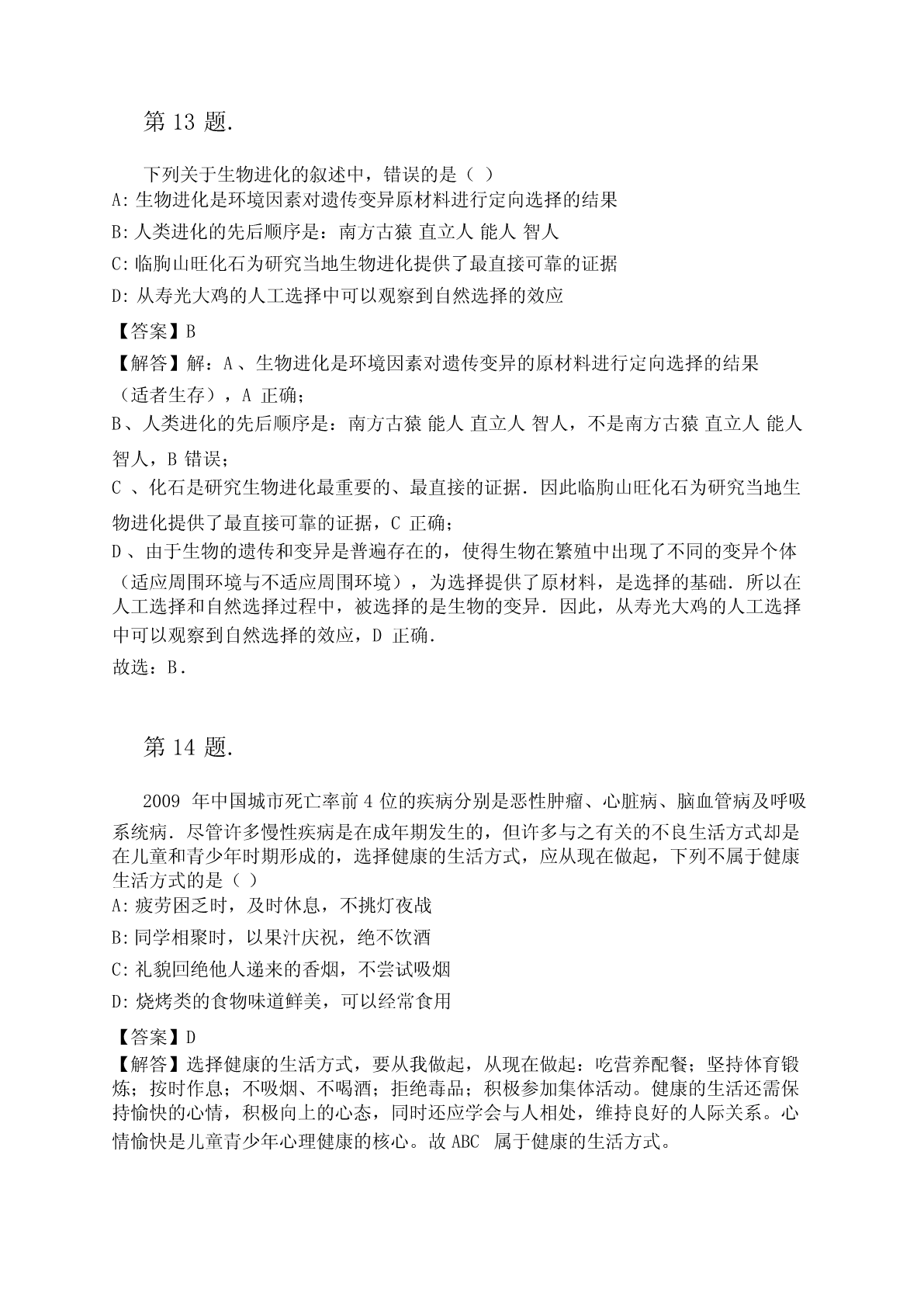 第 13 题.

下列关于生物进化的叙述中，错误的是（ ）
A: 生物进化是环境因素对遗传变异原材料进行定向选择的结果
B: 人类进化的先后顺序是：南方古猿 直立人 能人 智人
C: 临朐山旺化石为研究当地生物进化提供了最直接可靠的证据
D: 从寿光大鸡的人工选择中可以观察到自然选择的效应
【答案】B
【解答】解：A 、生物进化是环境因素对遗传变异的原材料进行定向选择的结果（适者生存），A 正确；
B、人类进化的先后顺序是：南方古猿 能人 直立人 智人，不是南方古猿 直立人 能人 智人，B 错误；
C 、化石是研究生物进化最重要的、最直接的证据．因此临朐山旺化石为研究当地生物进化提供了最直接可靠的证据，C 正确；
D 、由于生物的遗传和变异是普遍存在的，使得生物在繁殖中出现了不同的变异个体（适应周围环境与不适应周围环境），为选择提供了原材料，是选择的基础．所以在人工选择和自然选择过程中，被选择的是生物的变异．因此，从寿光大鸡的人工选择中可以观察到自然选择的效应，D 正确．
故选：B．

第 14 题.

2009 年中国城市死亡率前 4 位的疾病分别是恶性肿瘤、心脏病、脑血管病及呼吸系统病．尽管许多慢性疾病是在成年期发生的，但许多与之有关的不良生活方式却是在儿童和青少年时期形成的，选择健康的生活方式，应从现在做起，下列不属于健康生活方式的是（ ）
A: 疲劳困乏时，及时休息，不挑灯夜战
B: 同学相聚时，以果汁庆祝，绝不饮酒
C: 礼貌回绝他人递来的香烟，不尝试吸烟
D: 烧烤类的食物味道鲜美，可以经常食用
【答案】D
【解答】选择健康的生活方式，要从我做起，从现在做起：吃营养配餐；坚持体育锻炼；按时作息；不吸烟、不喝酒；拒绝毒品；积极参加集体活动。健康的生活还需保持愉快的心情，积极向上的心态，同时还应学会与人相处，维持良好的人际关系。心情愉快是儿童青少年心理健康的核心。故 ABC 属于健康的生活方式。